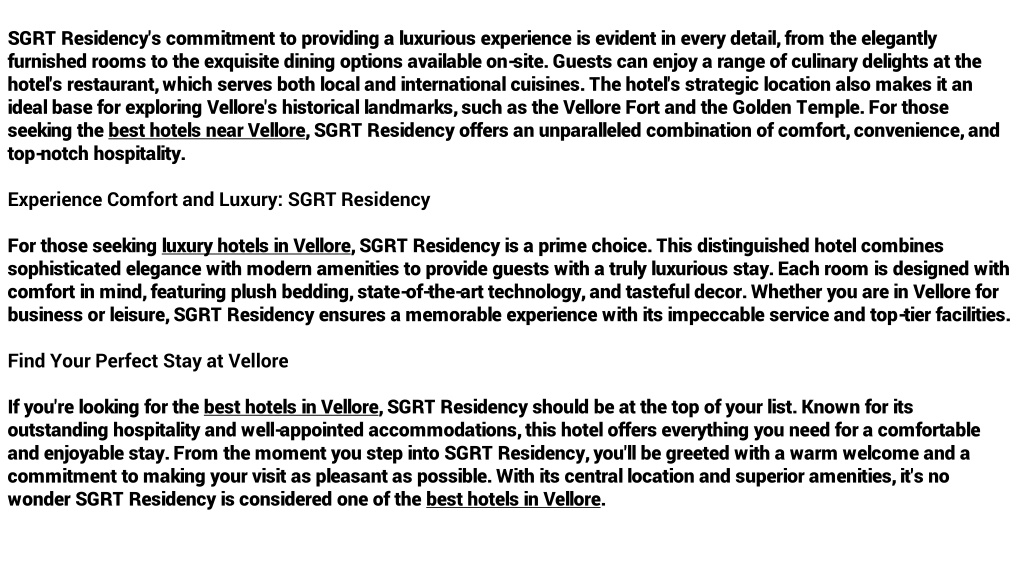 SGRT Residency's commitment to providing a luxurious experience is evident in every detail, from the elegantly furnished rooms to the exquisite dining options available on-site. Guests can enjoy a range of culinary delights at the hotel's restaurant, which serves both local and international cuisines. The hotel's strategic location also makes it an ideal base for exploring Vellore's historical landmarks, such as the Vellore Fort and the Golden Temple. For those seeking the best hotels near Vellore, SGRT Residency offers an unparalleled combination of comfort, convenience, and top-notch hospitality.

Experience Comfort and Luxury: SGRT Residency

For those seeking luxury hotels in Vellore, SGRT Residency is a prime choice. This distinguished hotel combines sophisticated elegance with modern amenities to provide guests with a truly luxurious stay. Each room is designed with comfort in mind, featuring plush bedding, state-of-the-art technology, and tasteful decor. Whether you are in Vellore for business or leisure, SGRT Residency ensures a memorable experience with its impeccable service and top-tier facilities.

Find Your Perfect Stay at Vellore

If you're looking for the best hotels in Vellore, SGRT Residency should be at the top of your list. Known for its outstanding hospitality and well-appointed accommodations, this hotel offers everything you need for a comfortable and enjoyable stay. From the moment you step into SGRT Residency, you'll be greeted with a warm welcome and a commitment to making your visit as pleasant as possible. With its central location and superior amenities, it's no wonder SGRT Residency is considered one of the best hotels in Vellore.